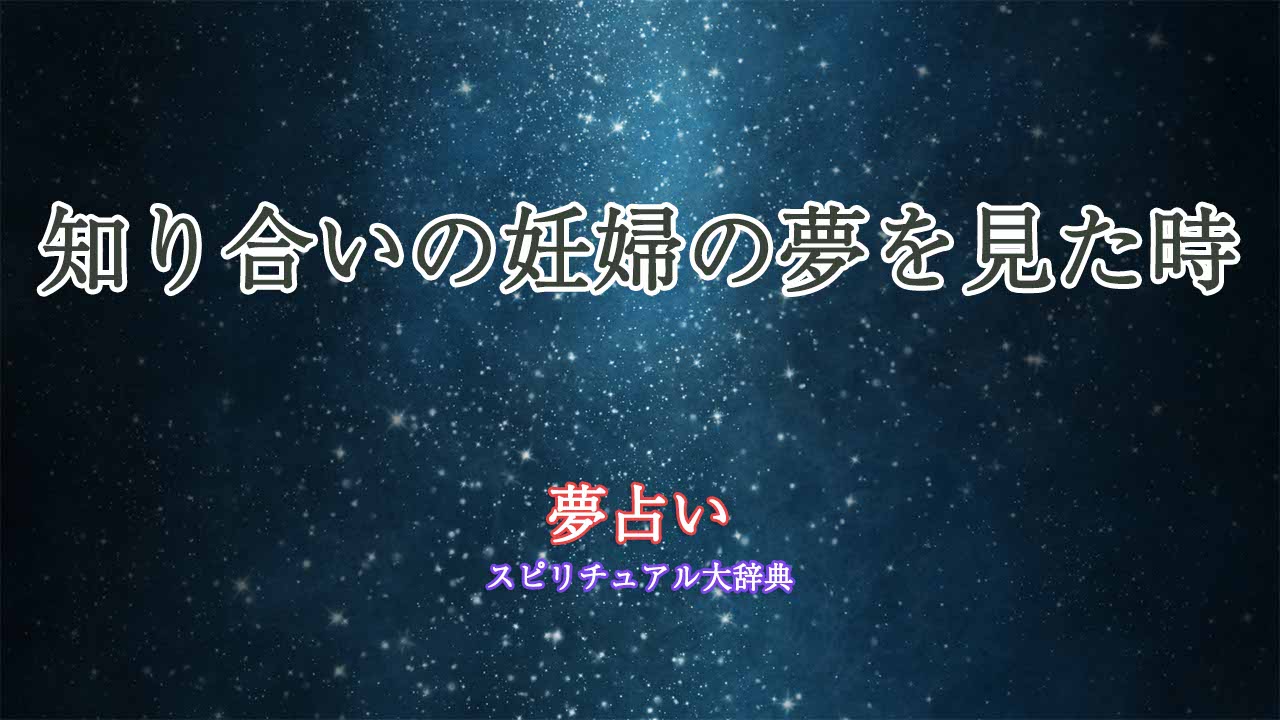 知り合いの妊婦の夢を見た時

夢占い
スピリチュアル大辞典